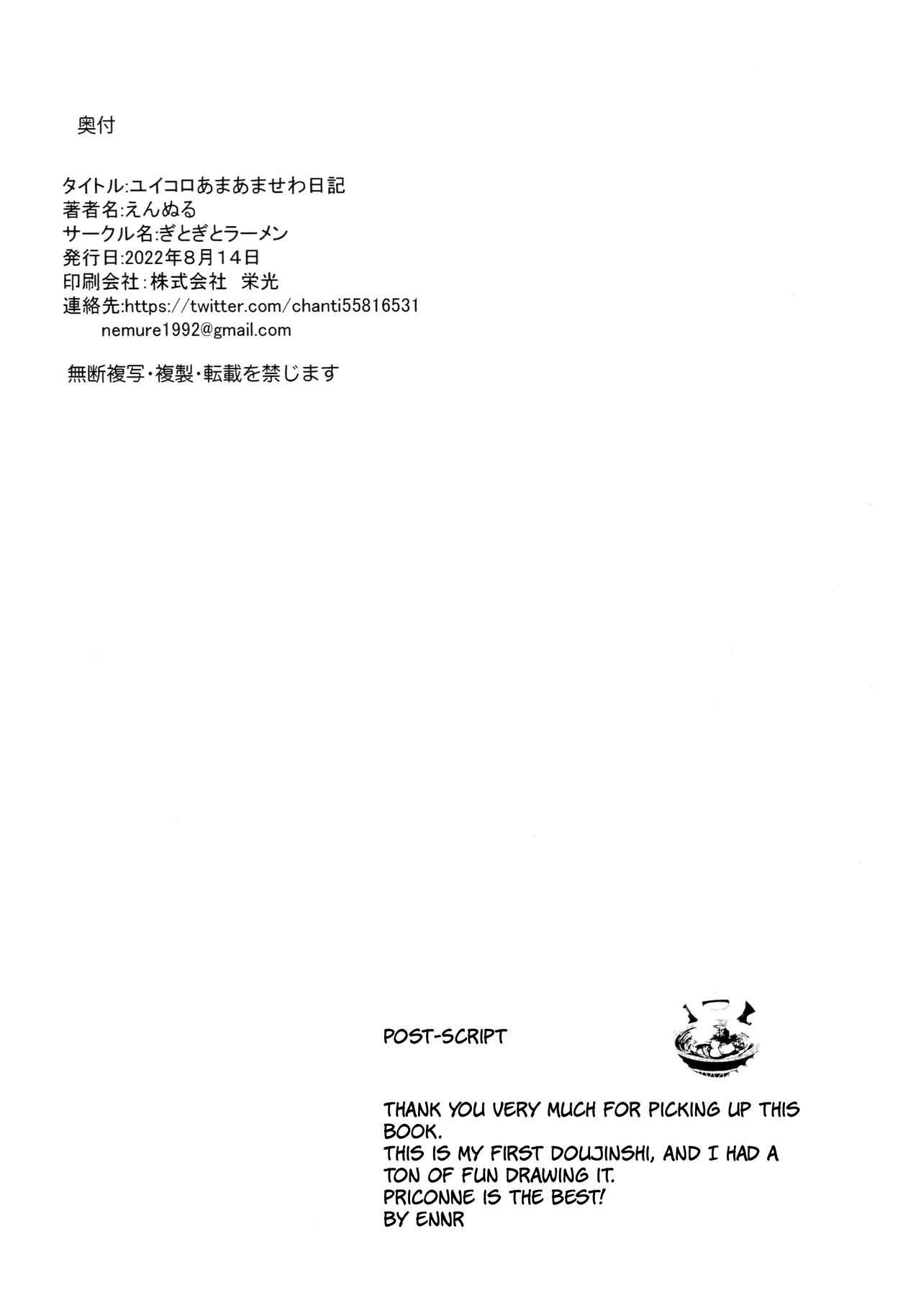 奥付

タイトル:ユイコロあまあませわ日記
著者名:えんぬる
サークル名:ぎとぎとラーメン
発行日:2022年8月14日
印刷会社:株式会社 栄光
連絡先:https://twitter.com/chanti55816531
nemure1992@gmail.com

無断複写・複製・転載を禁じます

POST-SCRIPT

THANK YOU VERY MUCH FOR PICKING UP THIS BOOK.
THIS IS MY FIRST DOUJINSHI, AND I HAD A TON OF FUN DRAWING IT.
PRICONNE IS THE BEST!
BY ENNR